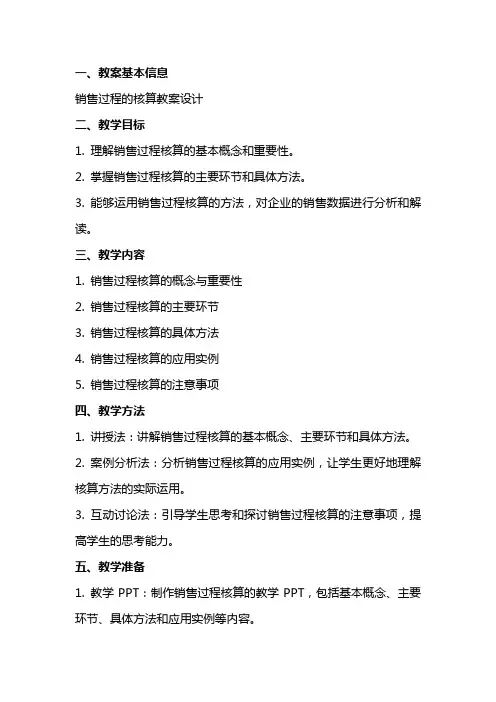 一、教案基本信息

销售过程的核算教案设计

二、教学目标

1. 理解销售过程核算的基本概念和重要性。

2. 掌握销售过程核算的主要环节和具体方法。

3. 能够运用销售过程核算的方法，对企业的销售数据进行分析和解读。

三、教学内容

1. 销售过程核算的概念与重要性

2. 销售过程核算的主要环节

3. 销售过程核算的具体方法

4. 销售过程核算的应用实例

5. 销售过程核算的注意事项

四、教学方法

1. 讲授法：讲解销售过程核算的基本概念、主要环节和具体方法。

2. 案例分析法：分析销售过程核算的应用实例，让学生更好地理解核算方法的实际运用。

3. 互动讨论法：引导学生思考和探讨销售过程核算的注意事项，提高学生的思考能力。

五、教学准备

1. 教学 PPT：制作销售过程核算的教学 PPT，包括基本概念、主要环节、具体方法和应用实例等内容。